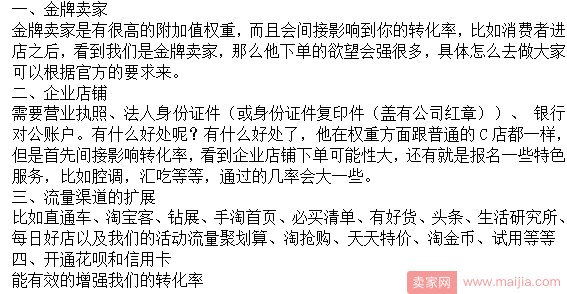 一、金牌卖家
金牌卖家是有很高的附加值权重，而且会间接影响到你的转化率，比如消费者进店之后，看到我们是金牌卖家，那么他下单的欲望会强很多，具体怎么去做大家可以根据官方的要求来。
二、企业店铺
需要营业执照、法人身份证件（或身份证件复印件（盖有公司红章））、 银行对公账户。有什么好处呢？有什么好处了，他在权重方面跟普通的 C 店都一样，但是首先间接影响转化率，看到企业店铺下单可能性大，还有就是报名一些特色服务，比如腔调，汇吃等等，通过的几率会大一些。
三、流量渠道的扩展
比如直通车、淘宝客、钻展、手淘首页、必买清单、有好货、头条、生活研究所、每日好店以及我们的活动流量聚划算、淘抢购、天天特价、淘金币、试用等等
四、开通花呗和信用卡
能有效的增强我们的转化率
卖家网 www.maijia.com